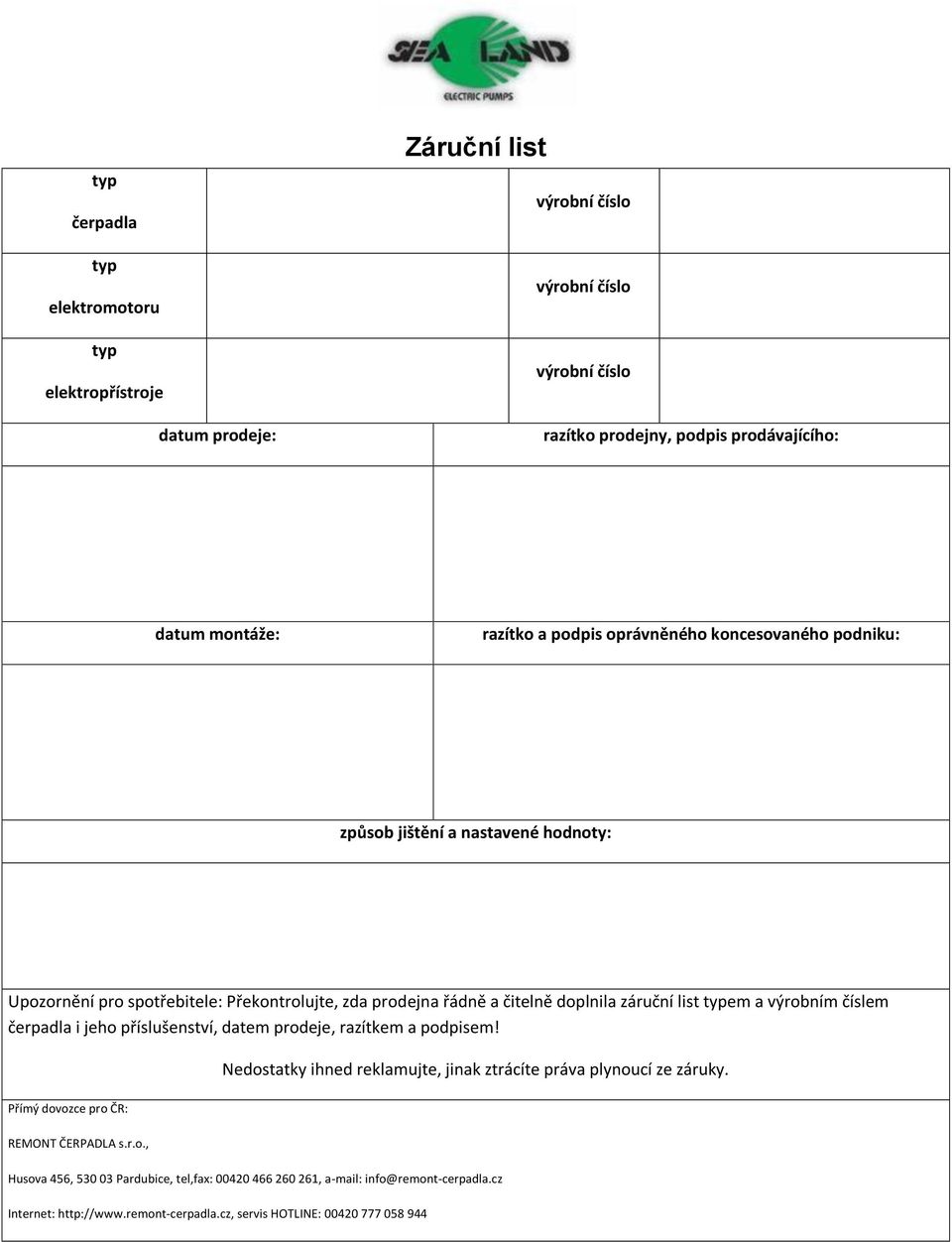 SEA LAND
ELECTRIC PUMPS

Záruční list

| typ čerpadla | | výrobní číslo | |
|---|---|---|---|
| typ elektromotoru | | výrobní číslo | |
| typ elektropřístroje | | výrobní číslo | |

| datum prodeje: | razítko prodejny, podpis prodávajícího: |
|---|---|
| | |
| datum montáže: | razítko a podpis oprávněného koncesovaného podniku: |
| | |

způsob jištění a nastavené hodnoty:

Upozornění pro spotřebitele: Překontrolujte, zda prodejna řádně a čitelně doplnila záruční list typem a výrobním číslem čerpadla i jeho příslušenství, datem prodeje, razítkem a podpisem!

Nedostatky ihned reklamujte, jinak ztrácíte práva plynoucí ze záruky.

Přímý dovozce pro ČR:

REMONT ČERPADLA s.r.o.,

Husova 456, 530 03 Pardubice, tel,fax: 00420 466 260 261, a-mail: info@remont-cerpadla.cz

Internet: http://www.remont-cerpadla.cz, servis HOTLINE: 00420 777 058 944